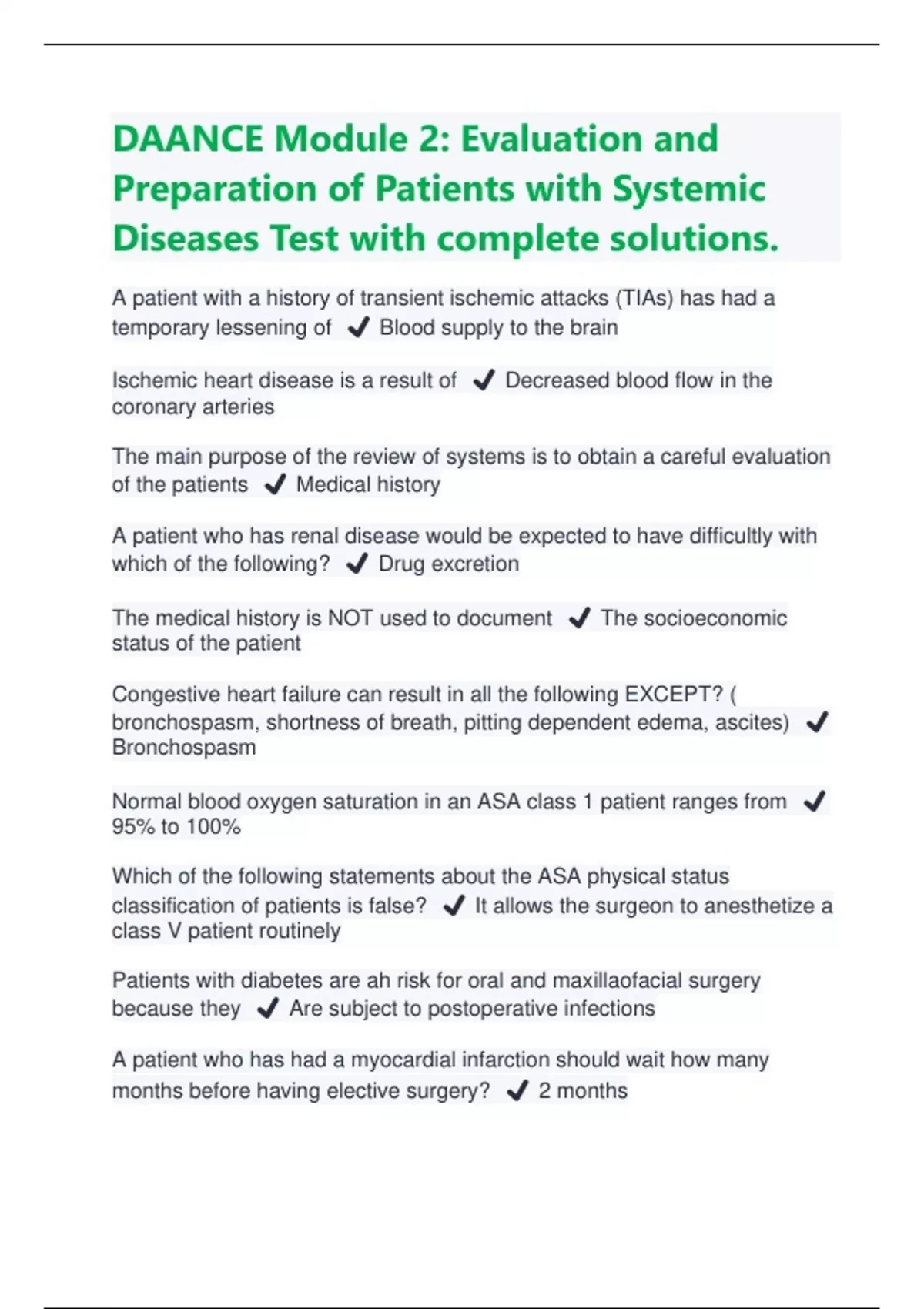 DAANCE Module 2: Evaluation and Preparation of Patients with Systemic Diseases Test with complete solutions.

A patient with a history of transient ischemic attacks (TIAs) has had a temporary lessening of ✔ Blood supply to the brain

Ischemic heart disease is a result of ✔ Decreased blood flow in the coronary arteries

The main purpose of the review of systems is to obtain a careful evaluation of the patients ✔ Medical history

A patient who has renal disease would be expected to have difficultly with which of the following? ✔ Drug excretion

The medical history is NOT used to document ✔ The socioeconomic status of the patient

Congestive heart failure can result in all the following EXCEPT? ( bronchospasm, shortness of breath, pitting dependent edema, ascites) ✔ Bronchospasm

Normal blood oxygen saturation in an ASA class 1 patient ranges from ✔ 95% to 100%

Which of the following statements about the ASA physical status classification of patients is false? ✔ It allows the surgeon to anesthetize a class V patient routinely

Patients with diabetes are ah risk for oral and maxillaofacial surgery because they ✔ Are subject to postoperative infections

A patient who has had a myocardial infarction should wait how many months before having elective surgery? ✔ 2 months